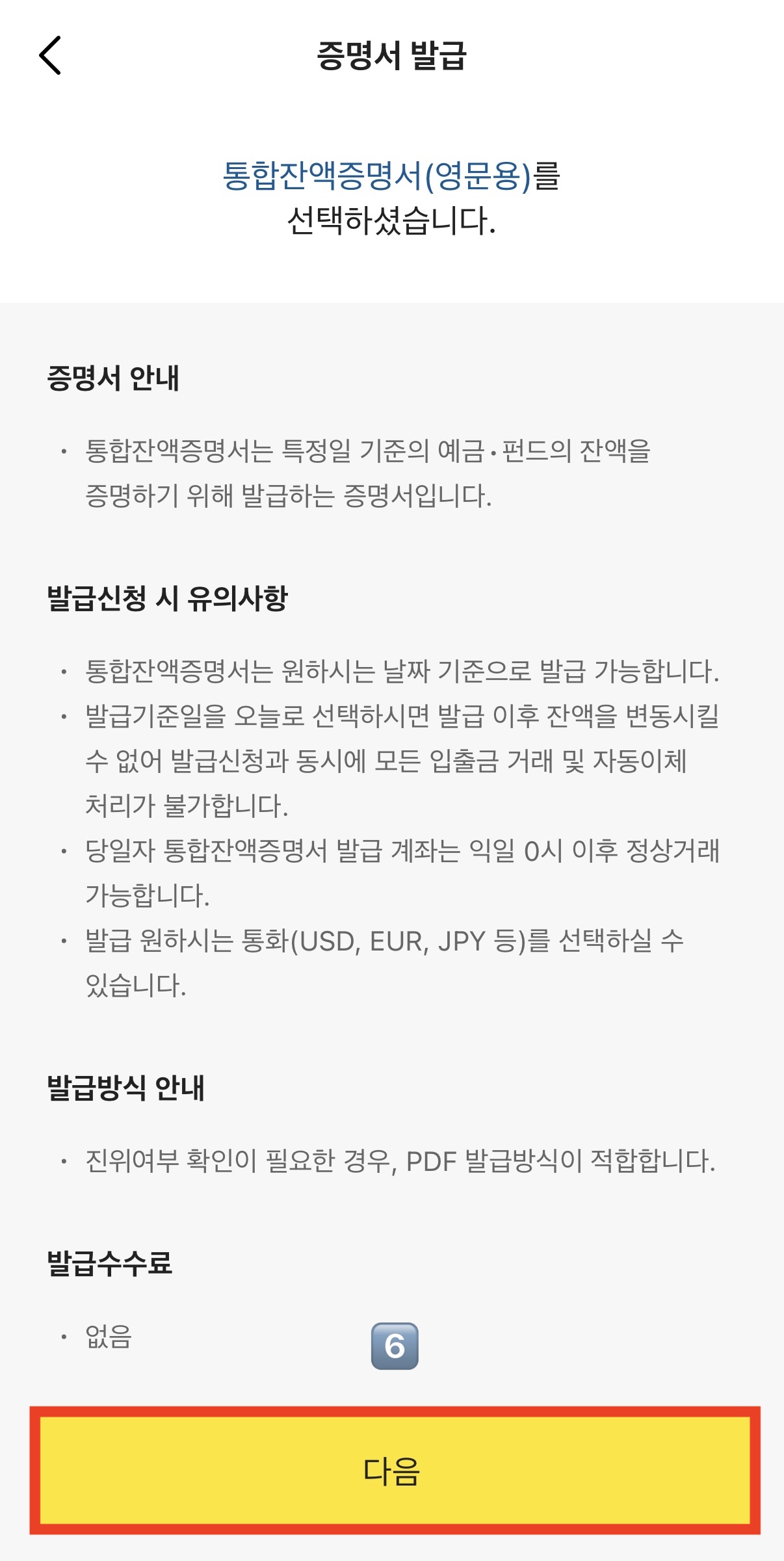 증명서 발급

통합잔액증명서(영문용)를 선택하셨습니다.

증명서 안내

· 통합잔액증명서는 특정일 기준의 예금·펀드의 잔액을 증명하기 위해 발급하는 증명서입니다.

발급신청 시 유의사항

· 통합잔액증명서는 원하시는 날짜 기준으로 발급 가능합니다.
· 발급기준일을 오늘로 선택하시면 발급 이후 잔액을 변동시킬 수 없어 발급신청과 동시에 모든 입출금 거래 및 자동이체 처리가 불가합니다.
· 당일자 통합잔액증명서 발급 계좌는 익일 0시 이후 정상거래 가능합니다.
· 발급 원하시는 통화(USD, EUR, JPY 등)를 선택하실 수 있습니다.

발급방식 안내

· 진위여부 확인이 필요한 경우, PDF 발급방식이 적합합니다.

발급수수료

· 없음

6

다음